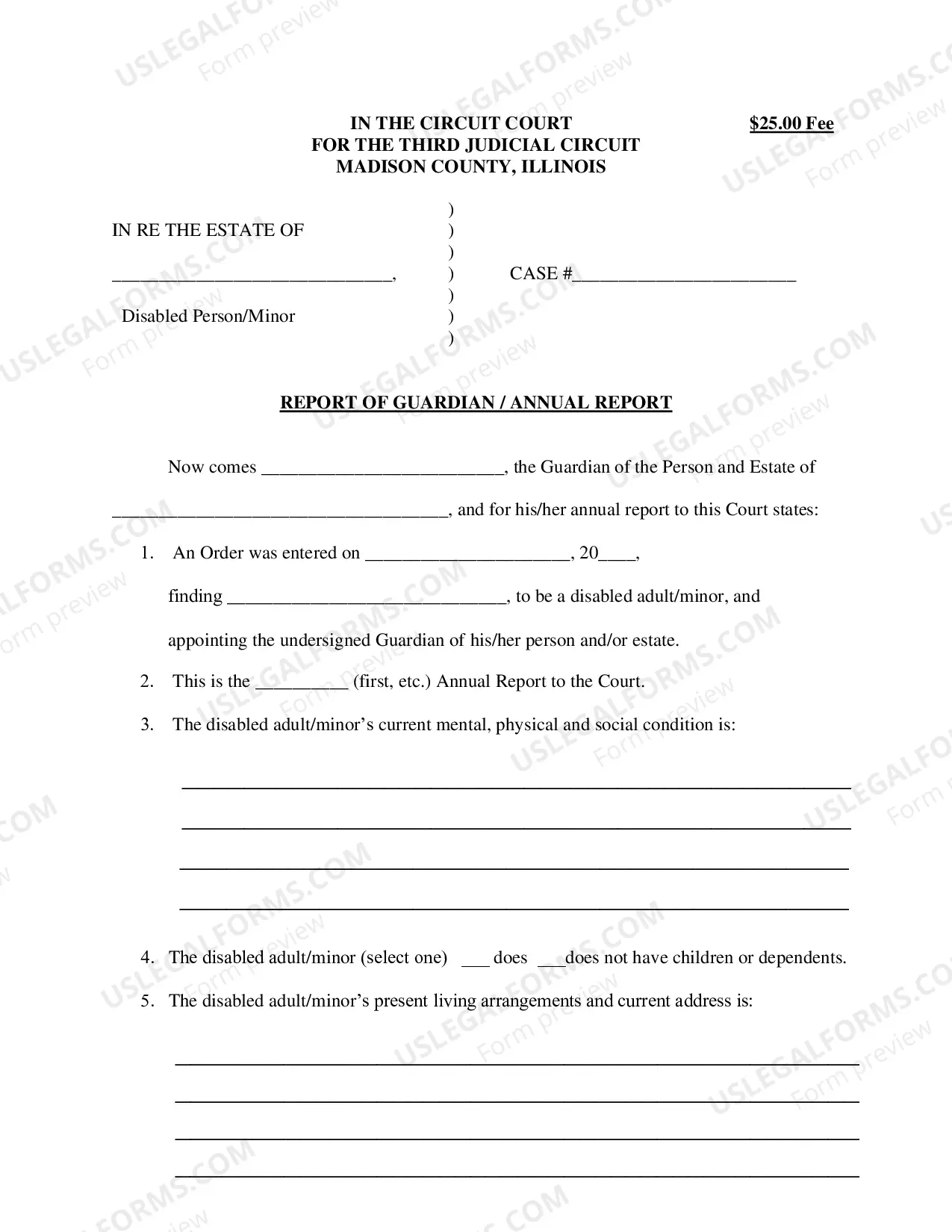 IN THE CIRCUIT COURT
FOR THE THIRD JUDICIAL CIRCUIT
MADISON COUNTY, ILLINOIS

$25.00 Fee

IN RE THE ESTATE OF

____,

Disabled Person/Minor

)
)
)
)
)
)
)

CASE #____

REPORT OF GUARDIAN / ANNUAL REPORT

Now comes ____, the Guardian of the Person and Estate of ____, and for his/her annual report to this Court states:

1. An Order was entered on ____, 20____, finding ____, to be a disabled adult/minor, and appointing the undersigned Guardian of his/her person and/or estate.

2. This is the ____ (first, etc.) Annual Report to the Court.

3. The disabled adult/minor's current mental, physical and social condition is:

____
____
____
____

4. The disabled adult/minor (select one) ____ does ____does not have children or dependents.

5. The disabled adult/minor's present living arrangements and current address is:

____
____
____
____

USLEGALFORMS.COM
Form preview